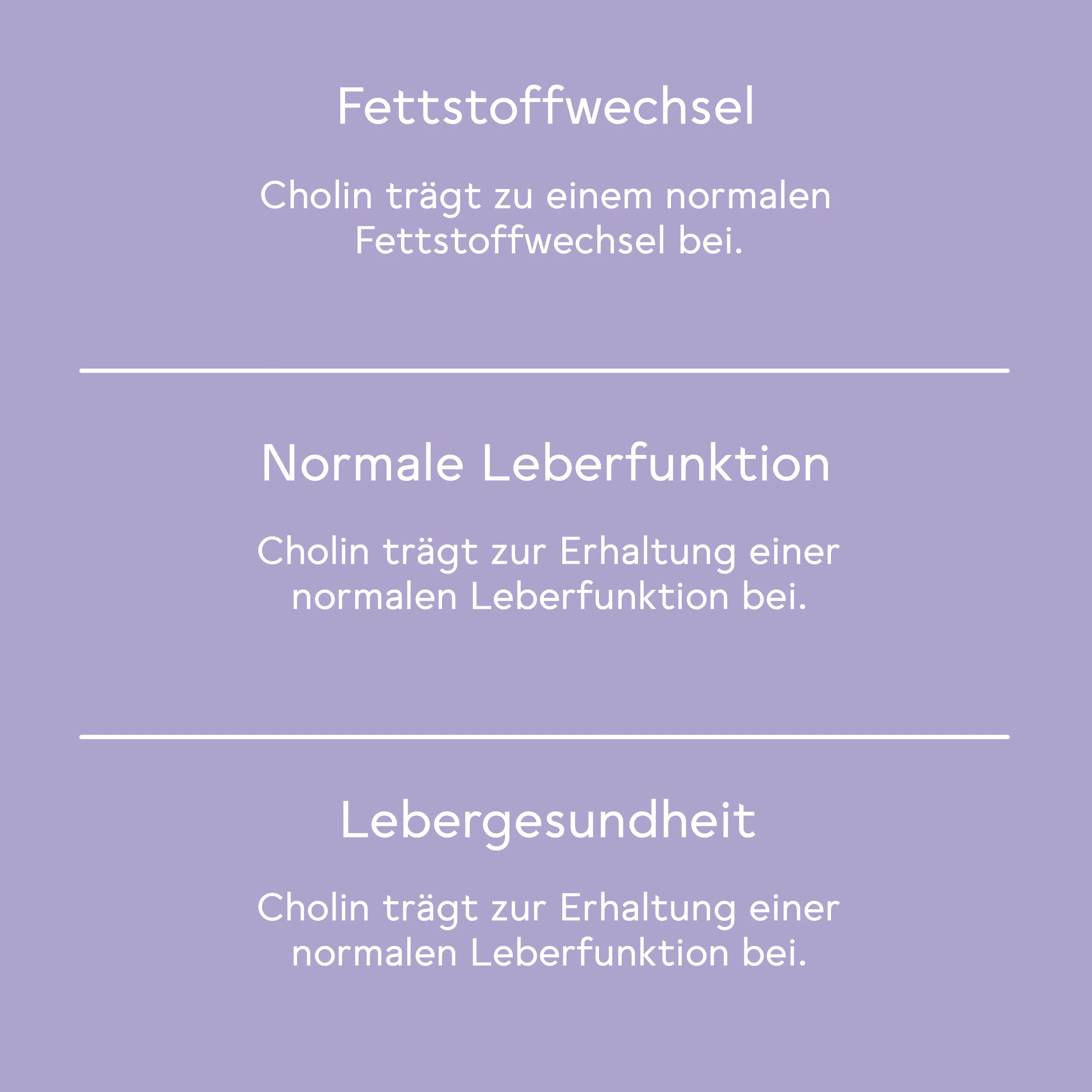 Fettstoffwechsel

Cholin trägt zu einem normalen Fettstoffwechsel bei.

Normale Leberfunktion

Cholin trägt zur Erhaltung einer normalen Leberfunktion bei.

Lebergesundheit

Cholin trägt zur Erhaltung einer normalen Leberfunktion bei.